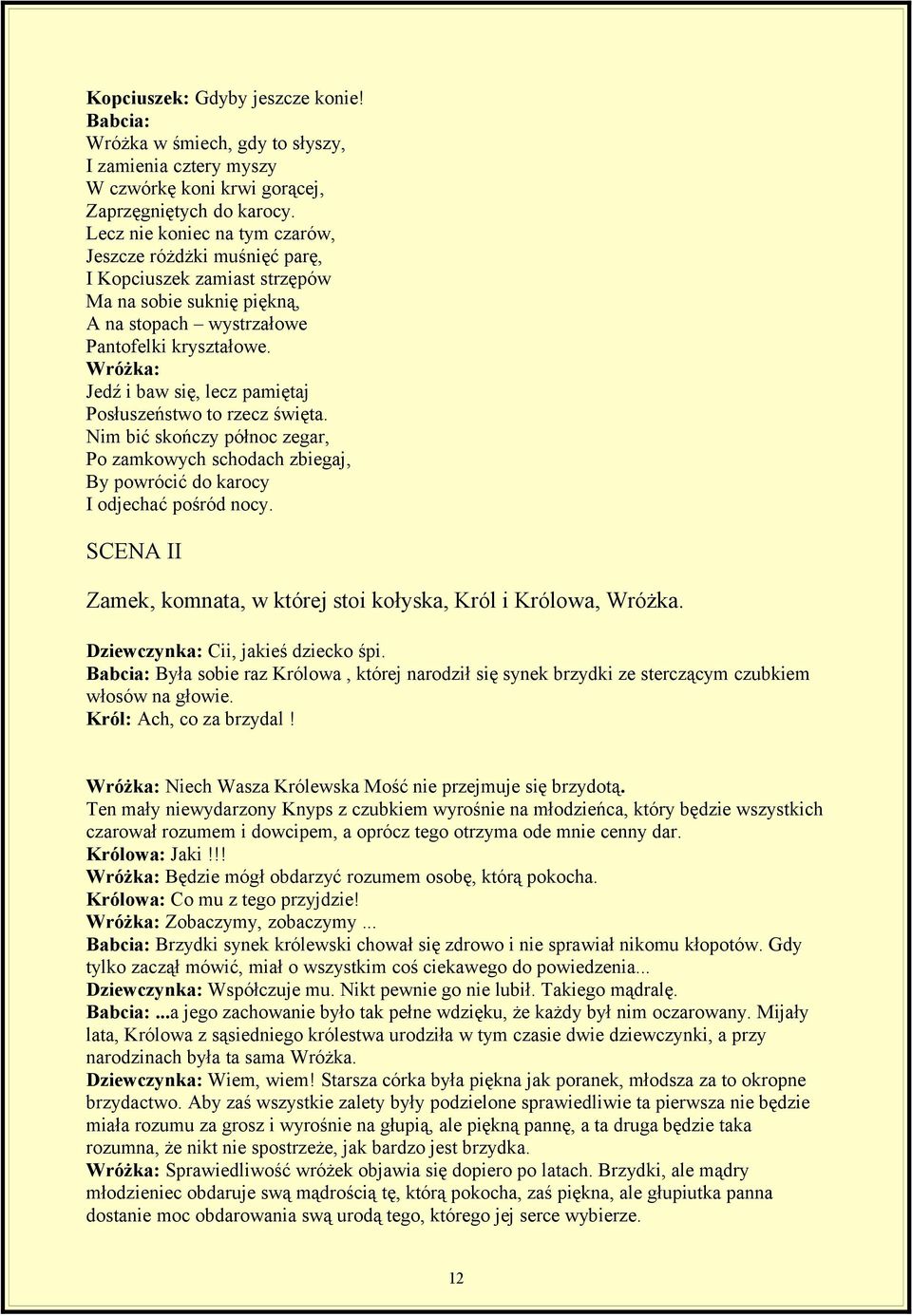 Kopciuszek: Gdyby jeszcze konie!
Babcia:
Wróżka w śmiech, gdy to słyszy,
I zamienia cztery myszy
W czwórkę koni krwi gorącej,
Zaprzęgniętych do karocy.
Lecz nie koniec na tym czarów,
Jeszcze różdżki muśnięć parę,
I Kopciuszek zamiast strzępów
Ma na sobie suknię piękną,
A na stopach – wystrzałowe
Pantofelki kryształowe.
Wróżka:
Jedź i baw się, lecz pamiętaj
Posłuszeństwo to rzecz święta.
Nim bić skończy północ zegar,
Po zamkowych schodach zbiegaj,
By powrócić do karocy
I odjechać pośród nocy.

SCENA II

Zamek, komnata, w której stoi kołyska, Król i Królowa, Wróżka.

Dziewczynka: Cii, jakieś dziecko śpi.
Babcia: Była sobie raz Królowa , której narodził się synek brzydki ze sterczącym czubkiem włosów na głowie.
Król: Ach, co za brzydal !

Wróżka: Niech Wasza Królewska Mość nie przejmuje się brzydotą.
Ten mały niewydarzony Knyps z czubkiem wyrośnie na młodzieńca, który będzie wszystkich czarował rozumem i dowcipem, a oprócz tego otrzyma ode mnie cenny dar.
Królowa: Jaki !!!
Wróżka: Będzie mógł obdarzyć rozumem osobę, którą pokocha.
Królowa: Co mu z tego przyjdzie!
Wróżka: Zobaczymy, zobaczymy ...
Babcia: Brzydki synek królewski chował się zdrowo i nie sprawiał nikomu kłopotów. Gdy tylko zaczął mówić, miał o wszystkim coś ciekawego do powiedzenia...
Dziewczynka: Współczuje mu. Nikt pewnie go nie lubił. Takiego mądralę.
Babcia: ...a jego zachowanie było tak pełne wdzięku, że każdy był nim oczarowany. Mijały lata, Królowa z sąsiedniego królestwa urodziła w tym czasie dwie dziewczynki, a przy narodzinach była ta sama Wróżka.
Dziewczynka: Wiem, wiem! Starsza córka była piękna jak poranek, młodsza za to okropne brzydactwo. Aby zaś wszystkie zalety były podzielone sprawiedliwie ta pierwsza nie będzie miała rozumu za grosz i wyrośnie na głupią, ale piękną pannę, a ta druga będzie taka rozumna, że nikt nie spostrzeże, jak bardzo jest brzydka.
Wróżka: Sprawiedliwość wróżek objawia się dopiero po latach. Brzydki, ale mądry młodzieniec obdaruje swą mądrością tę, którą pokocha, zaś piękna, ale głupiutka panna dostanie moc obdarowania swą urodą tego, którego jej serce wybierze.

12